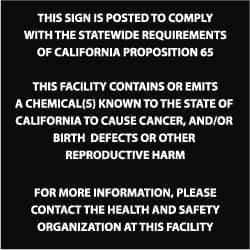 THIS SIGN IS POSTED TO COMPLY WITH THE STATEWIDE REQUIREMENTS OF CALIFORNIA PROPOSITION 65

THIS FACILITY CONTAINS OR EMITS A CHEMICAL(S) KNOWN TO THE STATE OF CALIFORNIA TO CAUSE CANCER, AND/OR BIRTH DEFECTS OR OTHER REPRODUCTIVE HARM

FOR MORE INFORMATION, PLEASE CONTACT THE HEALTH AND SAFETY ORGANIZATION AT THIS FACILITY